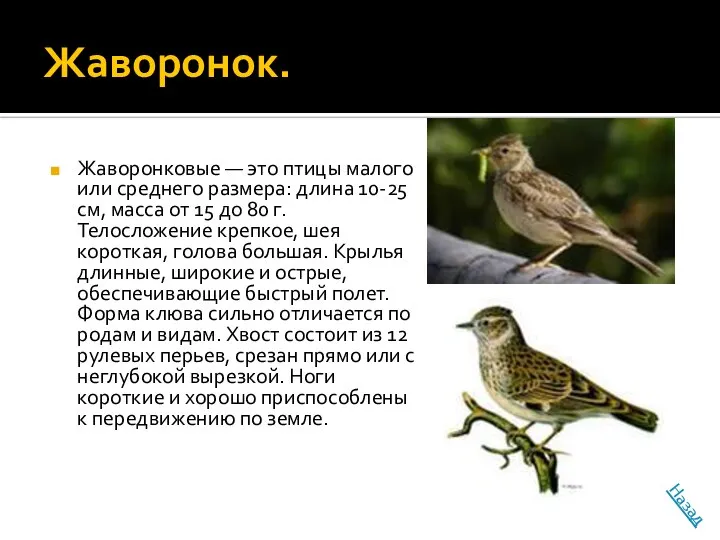 Жаворонок.

Жаворонковые — это птицы малого или среднего размера: длина 10-25 см, масса от 15 до 80 г. Телосложение крепкое, шея короткая, голова большая. Крылья длинные, широкие и острые, обеспечивающие быстрый полет. Форма клюва сильно отличается по родам и видам. Хвост состоит из 12 рулевых перьев, срезан прямо или с неглубокой вырезкой. Ноги короткие и хорошо приспособлены к передвижению по земле.

Назад